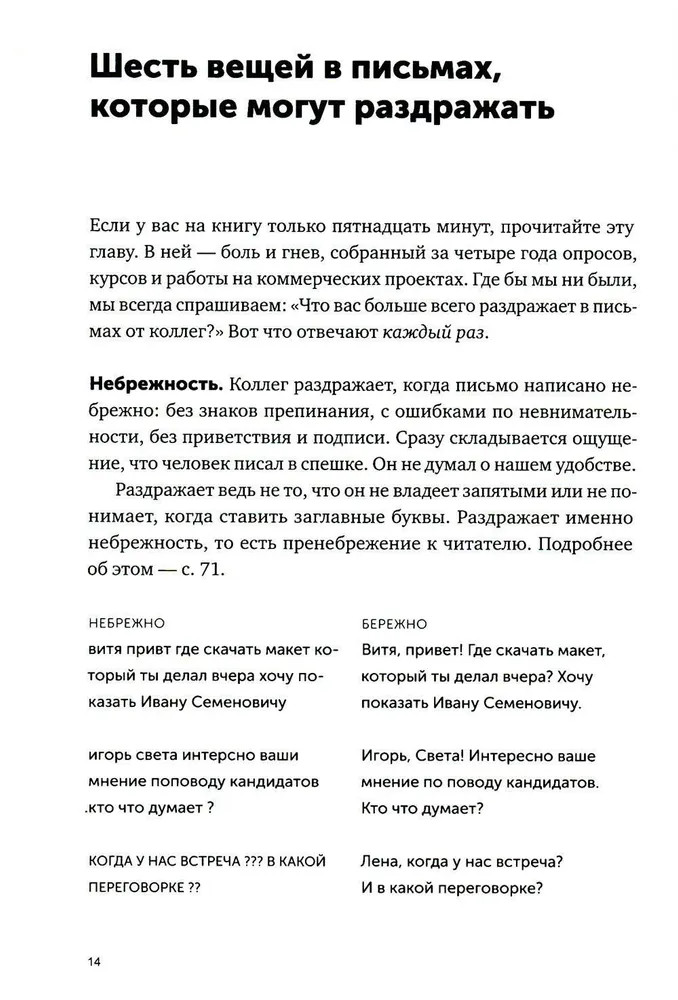 Шесть вещей в письмах, которые могут раздражать

Если у вас на книгу только пятнадцать минут, прочитайте эту главу. В ней — боль и гнев, собранный за четыре года опросов, курсов и работы на коммерческих проектах. Где бы мы ни были, мы всегда спрашиваем: «Что вас больше всего раздражает в письмах от коллег?» Вот что отвечают каждый раз.

Небрежность. Коллег раздражает, когда письмо написано небрежно: без знаков препинания, с ошибками по невнимательности, без приветствия и подписи. Сразу складывается ощущение, что человек писал в спешке. Он не думал о нашем удобстве.

Раздражает ведь не то, что он не владеет запятыми или не понимает, когда ставить заглавные буквы. Раздражает именно небрежность, то есть пренебрежение к читателю. Подробнее об этом — с. 71.

НЕБРЕЖНО

витя привт где скачать макет который ты делал вчера хочу показать Ивану Семеновичу

игорь света интерсно ваши мнение поповоду кандидатов .кто что думает ?

КОГДА У НАС ВСТРЕЧА ??? В КАКОЙ ПЕРЕГОВОРКЕ ??

БЕРЕЖНО

Витя, привет! Где скачать макет, который ты делал вчера? Хочу показать Ивану Семеновичу.

Игорь, Света! Интересно ваше мнение по поводу кандидатов. Кто что думает?

Лена, когда у нас встреча? И в какой переговорке?

14